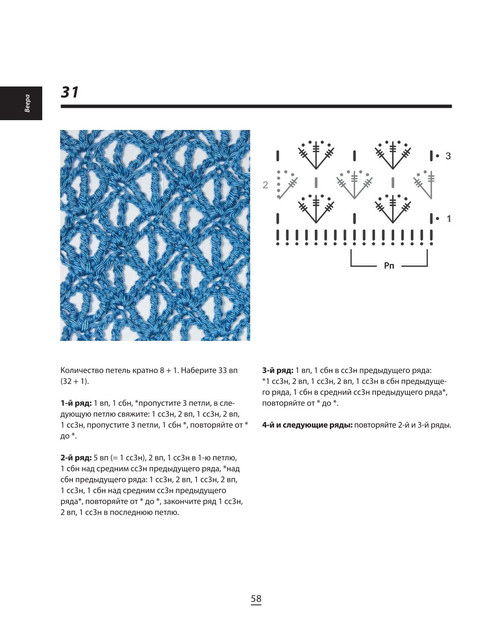 Веера

31

3

2

1

Рп

Количество петель кратно 8 + 1. Наберите 33 вп (32 + 1).

1-й ряд: 1 вп, 1 сбн, *пропустите 3 петли, в следующую петлю свяжите: 1 сс3н, 2 вп, 1 сс3н, 2 вп, 1 сс3н, пропустите 3 петли, 1 сбн *, повторяйте от * до *.

2-й ряд: 5 вп (= 1 сс3н), 2 вп, 1 сс3н в 1-ю петлю, 1 сбн над средним сс3н предыдущего ряда, *над сбн предыдущего ряда: 1 сс3н, 2 вп, 1 сс3н, 2 вп, 1 сс3н, 1 сбн над средним сс3н предыдущего ряда*, повторяйте от * до *, закончите ряд 1 сс3н, 2 вп, 1 сс3н в последнюю петлю.

3-й ряд: 1 вп, 1 сбн в сс3н предыдущего ряда: *1 сс3н, 2 вп, 1 сс3н, 2 вп, 1 сс3н в сбн предыдущего ряда, 1 сбн в средний сс3н предыдущего ряда*, повторяйте от * до *.

4-й и следующие ряды: повторяйте 2-й и 3-й ряды.

58